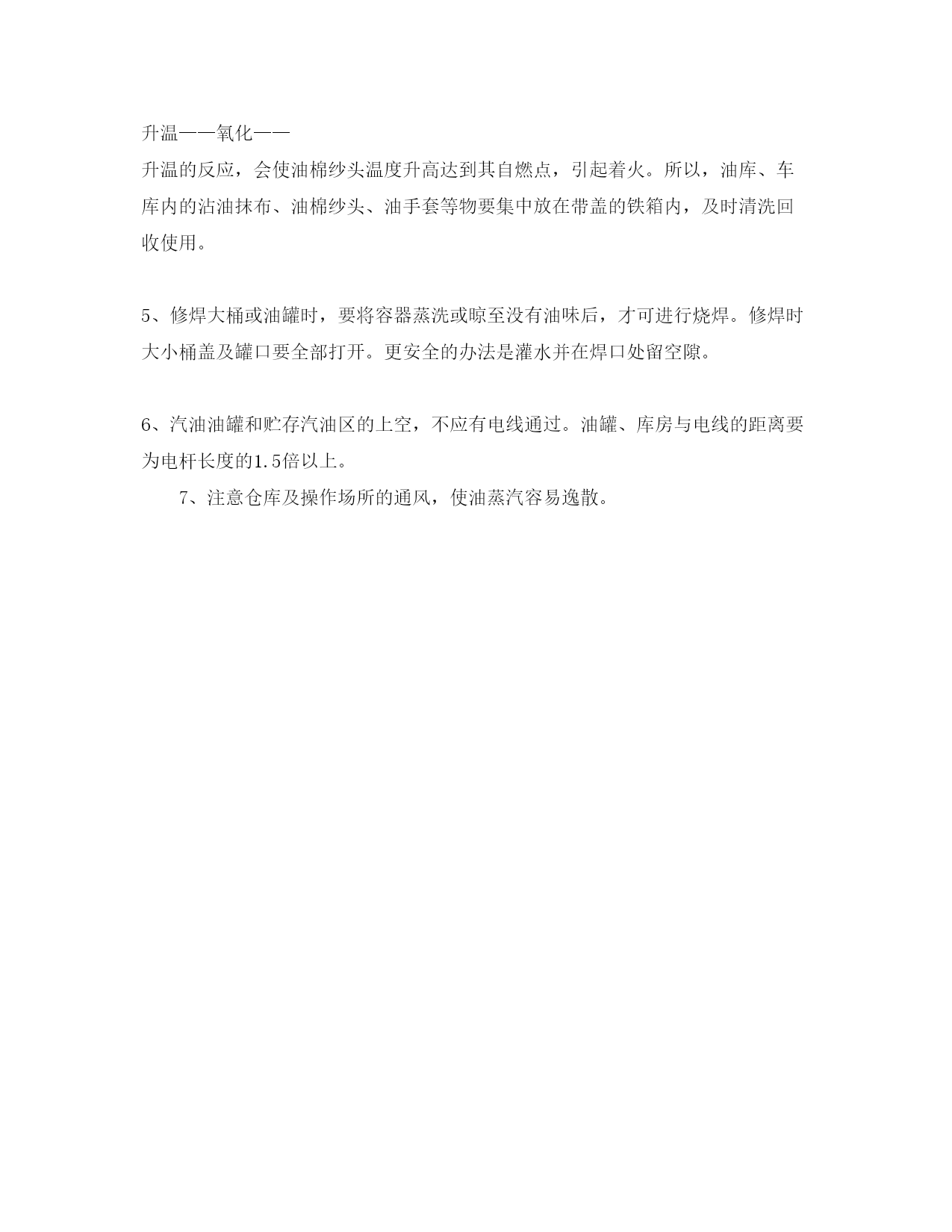 升温——氧化——
升温的反应，会使油棉纱头温度升高达到其自燃点，引起着火。所以，油库、车库内的沾油抹布、油棉纱头、油手套等物要集中放在带盖的铁箱内，及时清洗回收使用。

5、修焊大桶或油罐时，要将容器蒸洗或晾至没有油味后，才可进行烧焊。修焊时大小桶盖及罐口要全部打开。更安全的办法是灌水并在焊口处留空隙。

6、汽油油罐和贮存汽油区的上空，不应有电线通过。油罐、库房与电线的距离要为电杆长度的1.5倍以上。

7、注意仓库及操作场所的通风，使油蒸汽容易逸散。